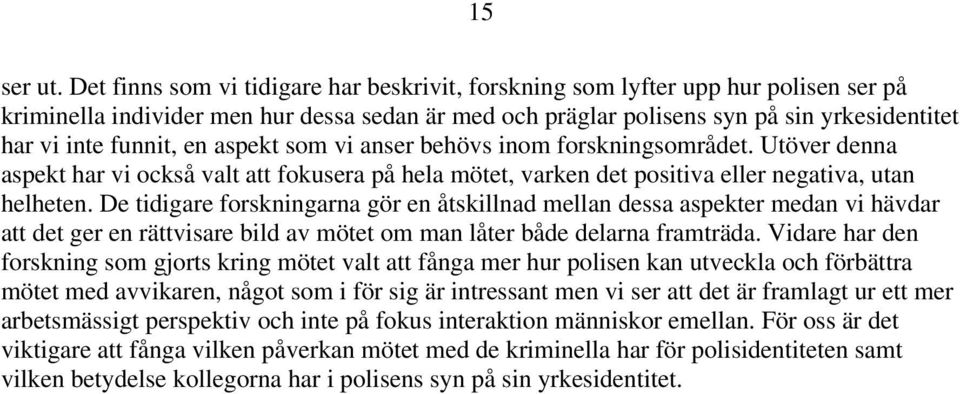 15

ser ut. Det finns som vi tidigare har beskrivit, forskning som lyfter upp hur polisen ser på kriminella individer men hur dessa sedan är med och präglar polisens syn på sin yrkesidentitet har vi inte funnit, en aspekt som vi anser behövs inom forskningsområdet. Utöver denna aspekt har vi också valt att fokusera på hela mötet, varken det positiva eller negativa, utan helheten. De tidigare forskningarna gör en åtskillnad mellan dessa aspekter medan vi hävdar att det ger en rättvisare bild av mötet om man låter både delarna framträda. Vidare har den forskning som gjorts kring mötet valt att fånga mer hur polisen kan utveckla och förbättra mötet med avvikaren, något som i för sig är intressant men vi ser att det är framlagt ur ett mer arbetsmässigt perspektiv och inte på fokus interaktion människor emellan. För oss är det viktigare att fånga vilken påverkan mötet med de kriminella har för polisidentiteten samt vilken betydelse kollegorna har i polisens syn på sin yrkesidentitet.